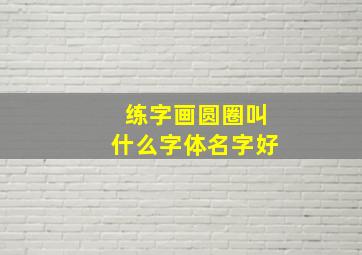 练字画圆圈叫
什么字体名字好